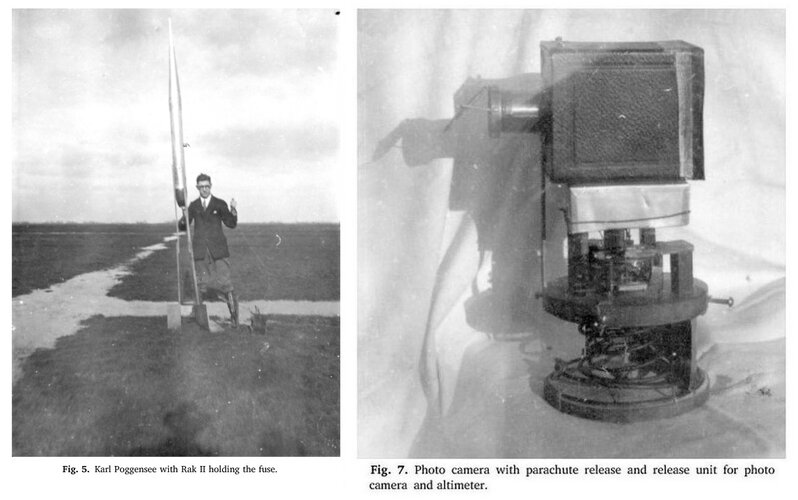 Fig. 5. Karl Poggensee with Rak II holding the fuse.

Fig. 7. Photo camera with parachute release and release unit for photo camera and altimeter.